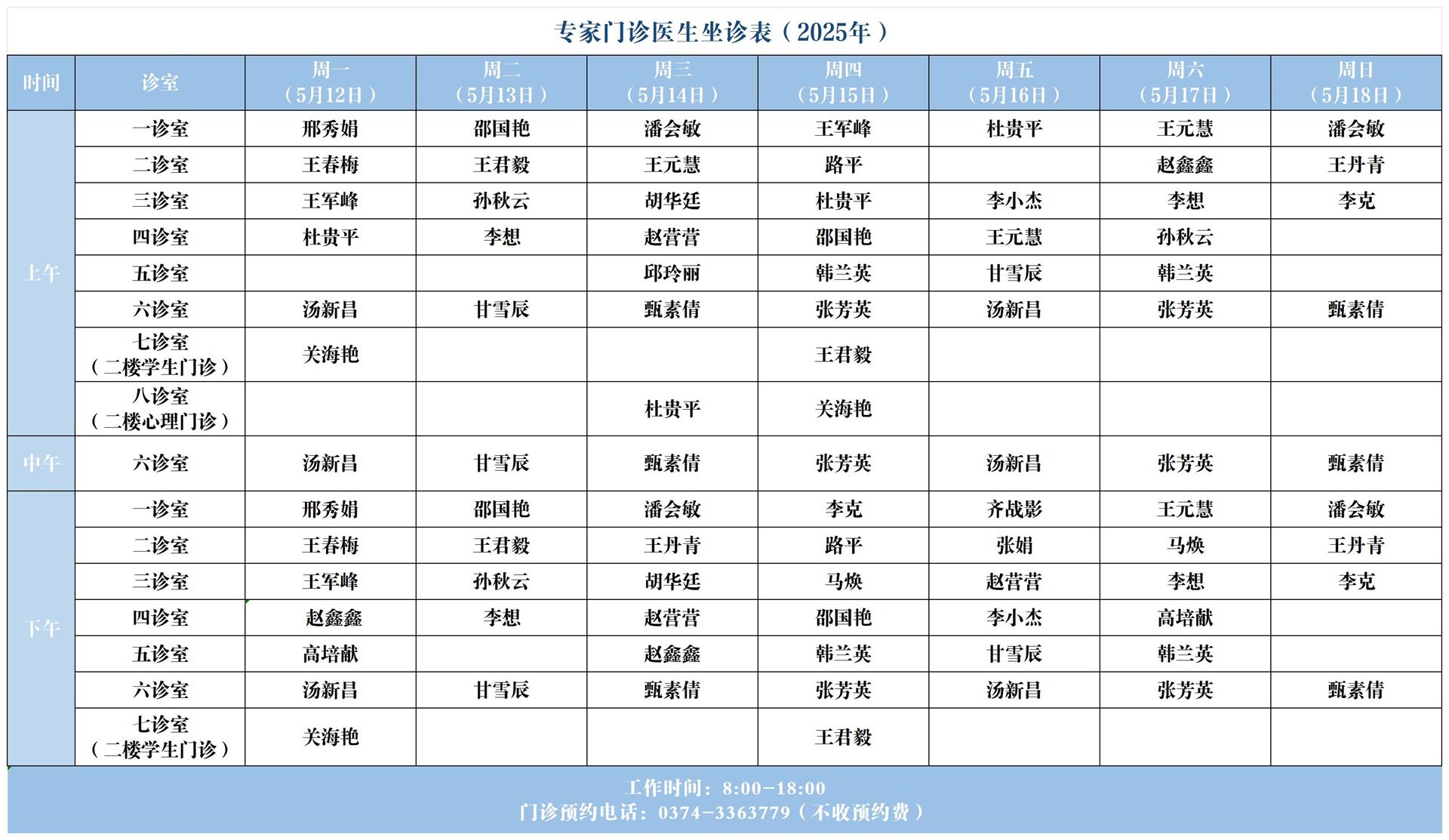 专家门诊医生坐诊表（2025年）

| 时间 | 诊室 | 周一（5月12日） | 周二（5月13日） | 周三（5月14日） | 周四（5月15日） | 周五（5月16日） | 周六（5月17日） | 周日（5月18日） |
|---|---|---|---|---|---|---|---|---|
| 上午 | 一诊室 | 邢秀娟 | 邵国艳 | 潘会敏 | 王军峰 | 杜贵平 | 王元慧 | 潘会敏 |
| | 二诊室 | 王春梅 | 王君毅 | 王元慧 | 路平 | | 赵鑫鑫 | 王丹青 |
| | 三诊室 | 王军峰 | 孙秋云 | 胡华廷 | 杜贵平 | 李小杰 | 李想 | 李克 |
| | 四诊室 | 杜贵平 | 李想 | 赵营营 | 邵国艳 | 王元慧 | 孙秋云 | |
| | 五诊室 | | | 邱玲丽 | 韩兰英 | 甘雪辰 | 韩兰英 | |
| | 六诊室 | 汤新昌 | 甘雪辰 | 甄素倩 | 张芳英 | 汤新昌 | 张芳英 | 甄素倩 |
| | 七诊室（二楼学生门诊） | 关海艳 | | | 王君毅 | | | |
| | 八诊室（二楼心理门诊） | | | 杜贵平 | 关海艳 | | | |
| 中午 | 六诊室 | 汤新昌 | 甘雪辰 | 甄素倩 | 张芳英 | 汤新昌 | 张芳英 | 甄素倩 |
| 下午 | 一诊室 | 邢秀娟 | 邵国艳 | 潘会敏 | 李克 | 齐战影 | 王元慧 | 潘会敏 |
| | 二诊室 | 王春梅 | 王君毅 | 王丹青 | 路平 | 张娟 | 马焕 | 王丹青 |
| | 三诊室 | 王军峰 | 孙秋云 | 胡华廷 | 马焕 | 赵营营 | 李想 | 李克 |
| | 四诊室 | 赵鑫鑫 | 李想 | 赵营营 | 邵国艳 | 李小杰 | 高培献 | |
| | 五诊室 | 高培献 | | 赵鑫鑫 | 韩兰英 | 甘雪辰 | 韩兰英 | |
| | 六诊室 | 汤新昌 | 甘雪辰 | 甄素倩 | 张芳英 | 汤新昌 | 张芳英 | 甄素倩 |
| | 七诊室（二楼学生门诊） | 关海艳 | | | 王君毅 | | | |

工作时间：8:00-18:00
门诊预约电话：0374-3363779（不收预约费）